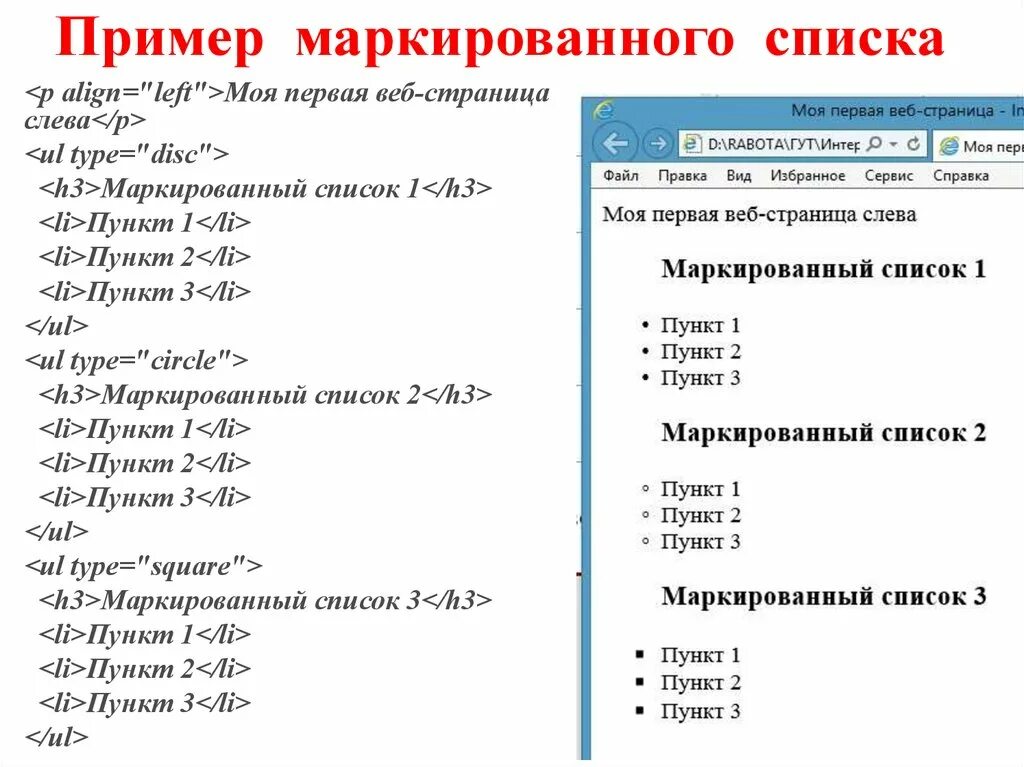 Пример маркированного списка

<p align="left">Моя первая веб-страница слева</p>
<ul type="disc">
<h3>Маркированный список 1</h3>
<li>Пункт 1</li>
<li>Пункт 2</li>
<li>Пункт 3</li>
</ul>
<ul type="circle">
<h3>Маркированный список 2</h3>
<li>Пункт 1</li>
<li>Пункт 2</li>
<li>Пункт 3</li>
</ul>
<ul type="square">
<h3>Маркированный список 3</h3>
<li>Пункт 1</li>
<li>Пункт 2</li>
<li>Пункт 3</li>
</ul>

Моя первая веб-страница - In
D:\RABOTA\ГУТ\Интер
Моя перв
Файл Правка Вид Избранное Сервис Справка

Моя первая веб-страница слева

Маркированный список 1

• Пункт 1
• Пункт 2
• Пункт 3

Маркированный список 2

◦ Пункт 1
◦ Пункт 2
◦ Пункт 3

Маркированный список 3

▪ Пункт 1
▪ Пункт 2
▪ Пункт 3